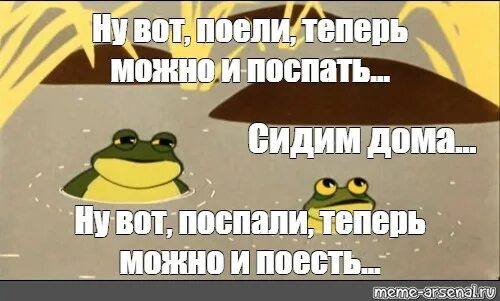 Ну вот, поели, теперь можно и поспать...

Сидим дома...

Ну вот, поспали, теперь можно и поесть...

meme-arsenal.ru